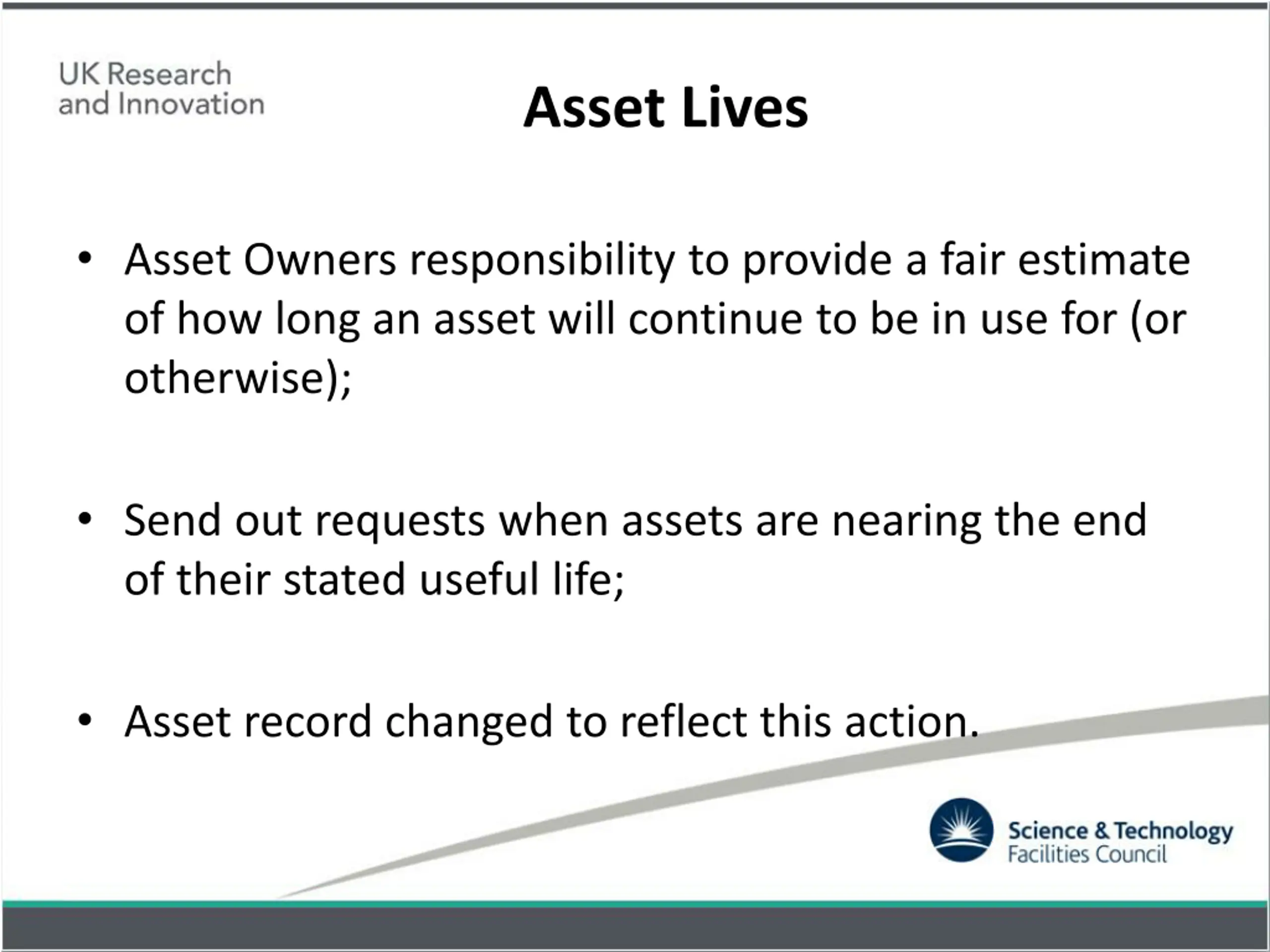 UK Research and Innovation

Asset Lives

• Asset Owners responsibility to provide a fair estimate of how long an asset will continue to be in use for (or otherwise);

• Send out requests when assets are nearing the end of their stated useful life;

• Asset record changed to reflect this action.

Science & Technology Facilities Council